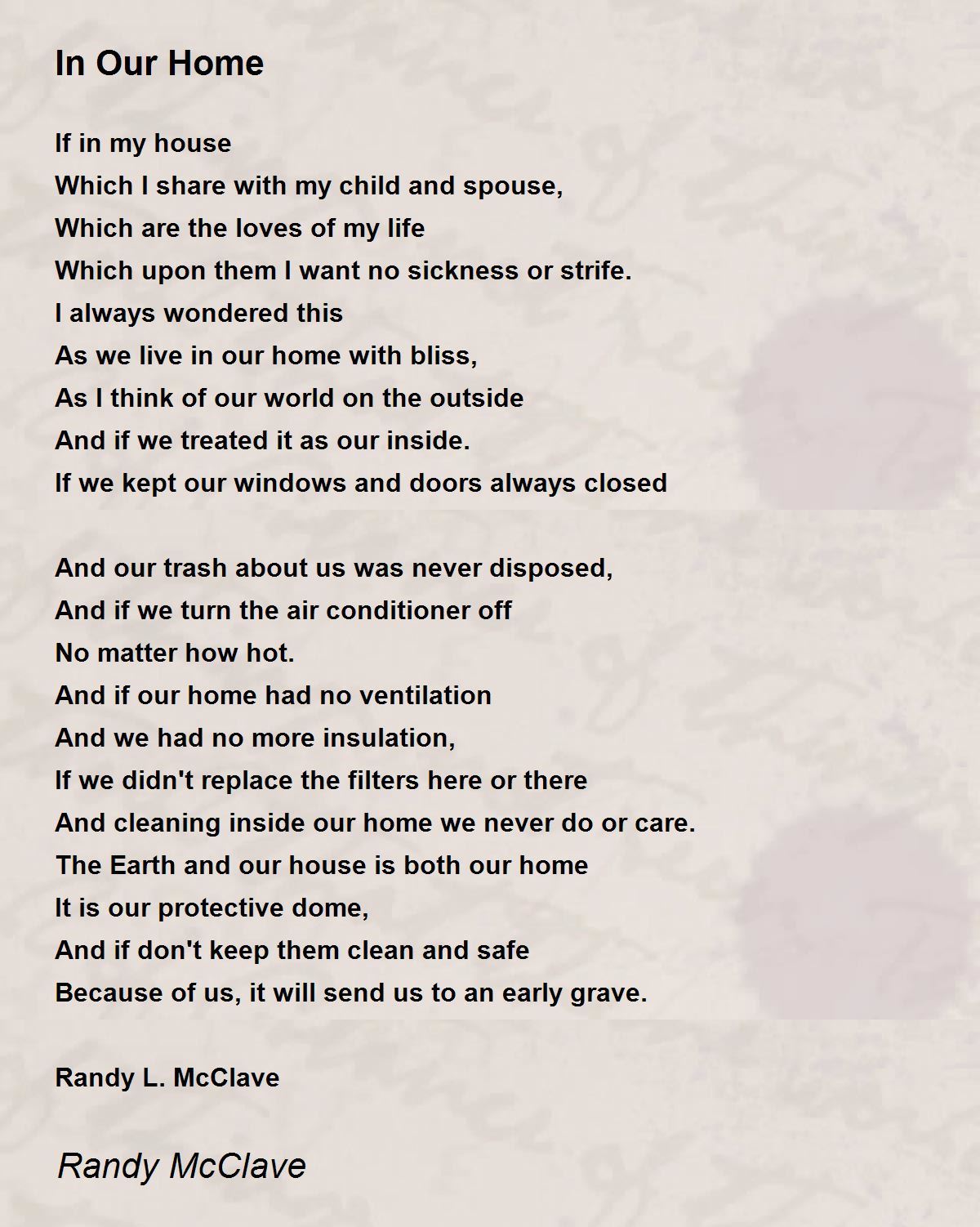 In Our Home

If in my house
Which I share with my child and spouse,
Which are the loves of my life
Which upon them I want no sickness or strife.
I always wondered this
As we live in our home with bliss,
As I think of our world on the outside
And if we treated it as our inside.
If we kept our windows and doors always closed

And our trash about us was never disposed,
And if we turn the air conditioner off
No matter how hot.
And if our home had no ventilation
And we had no more insulation,
If we didn't replace the filters here or there
And cleaning inside our home we never do or care.
The Earth and our house is both our home
It is our protective dome,
And if don't keep them clean and safe
Because of us, it will send us to an early grave.

Randy L. McClave

Randy McClave